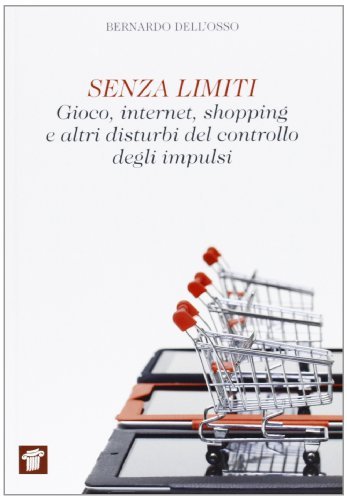 BERNARDO DELL'OSSO

SENZA LIMITI
Gioco, internet, shopping e altri disturbi del controllo degli impulsi